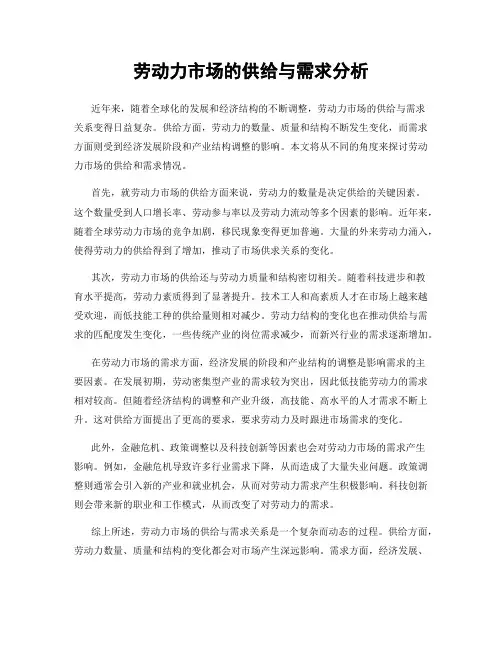 劳动力市场的供给与需求分析

近年来，随着全球化的发展和经济结构的不断调整，劳动力市场的供给与需求关系变得日益复杂。供给方面，劳动力的数量、质量和结构不断发生变化，而需求方面则受到经济发展阶段和产业结构调整的影响。本文将从不同的角度来探讨劳动力市场的供给和需求情况。

首先，就劳动力市场的供给方面来说，劳动力的数量是决定供给的关键因素。这个数量受到人口增长率、劳动参与率以及劳动力流动等多个因素的影响。近年来，随着全球劳动力市场的竞争加剧，移民现象变得更加普遍。大量的外来劳动力涌入，使得劳动力的供给得到了增加，推动了市场供求关系的变化。

其次，劳动力市场的供给还与劳动力质量和结构密切相关。随着科技进步和教育水平提高，劳动力素质得到了显著提升。技术工人和高素质人才在市场上越来越受欢迎，而低技能工种的供给量则相对减少。劳动力结构的变化也在推动供给与需求的匹配度发生变化，一些传统产业的岗位需求减少，而新兴行业的需求逐渐增加。

在劳动力市场的需求方面，经济发展的阶段和产业结构的调整是影响需求的主要因素。在发展初期，劳动密集型产业的需求较为突出，因此低技能劳动力的需求相对较高。但随着经济结构的调整和产业升级，高技能、高水平的人才需求不断上升。这对供给方面提出了更高的要求，要求劳动力及时跟进市场需求的变化。

此外，金融危机、政策调整以及科技创新等因素也会对劳动力市场的需求产生影响。例如，金融危机导致许多行业需求下降，从而造成了大量失业问题。政策调整则通常会引入新的产业和就业机会，从而对劳动力需求产生积极影响。科技创新则会带来新的职业和工作模式，从而改变了对劳动力的需求。

综上所述，劳动力市场的供给与需求关系是一个复杂而动态的过程。供给方面，劳动力数量、质量和结构的变化都会对市场产生深远影响。需求方面，经济发展、